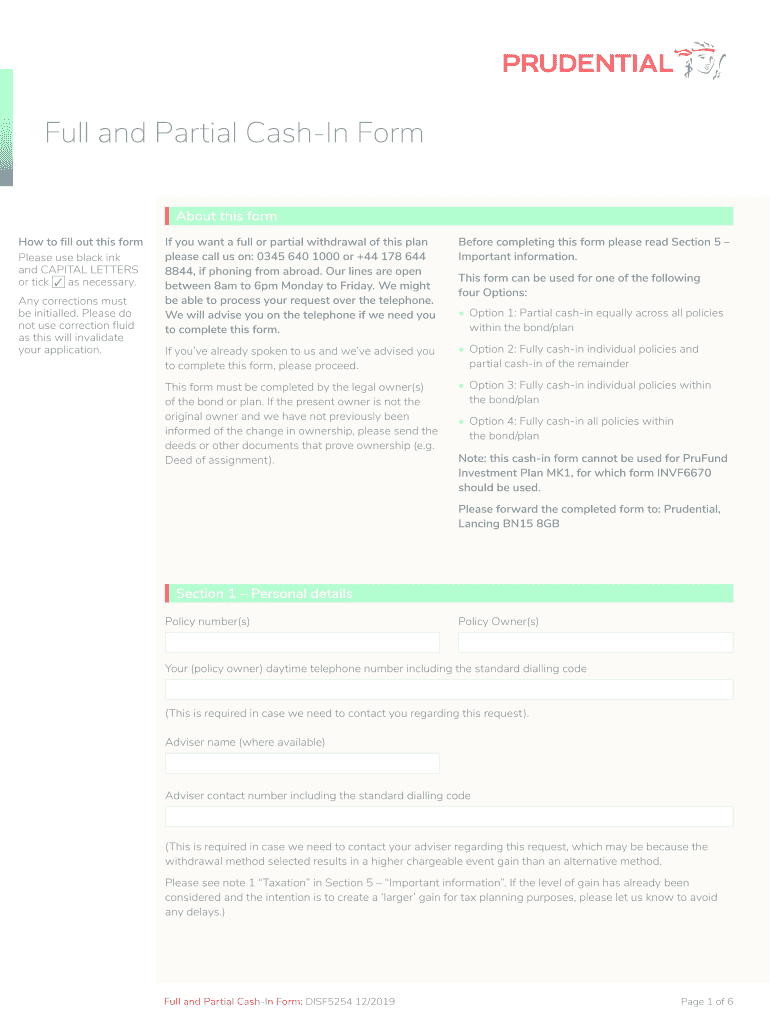 PRUDENTIAL

Full and Partial Cash-In Form

About this form

How to fill out this form
Please use black ink and CAPITAL LETTERS or tick ✓ as necessary.

Any corrections must be initialled. Please do not use correction fluid as this will invalidate your application.

If you want a full or partial withdrawal of this plan please call us on: 0345 640 1000 or +44 178 644 8844, if phoning from abroad. Our lines are open between 8am to 6pm Monday to Friday. We might be able to process your request over the telephone. We will advise you on the telephone if we need you to complete this form.

If you've already spoken to us and we've advised you to complete this form, please proceed.

This form must be completed by the legal owner(s) of the bond or plan. If the present owner is not the original owner and we have not previously been informed of the change in ownership, please send the deeds or other documents that prove ownership (e.g. Deed of assignment).

Before completing this form please read Section 5 – Important information.

This form can be used for one of the following four Options:

• Option 1: Partial cash-in equally across all policies within the bond/plan

• Option 2: Fully cash-in individual policies and partial cash-in of the remainder

• Option 3: Fully cash-in individual policies within the bond/plan

• Option 4: Fully cash-in all policies within the bond/plan

Note: this cash-in form cannot be used for PruFund Investment Plan MK1, for which form INVF6670 should be used.

Please forward the completed form to: Prudential, Lancing BN15 8GB

Section 1 – Personal details

Policy number(s)

Policy Owner(s)

Your (policy owner) daytime telephone number including the standard dialling code

(This is required in case we need to contact you regarding this request).

Adviser name (where available)

Adviser contact number including the standard dialling code

(This is required in case we need to contact your adviser regarding this request, which may be because the withdrawal method selected results in a higher chargeable event gain than an alternative method.

Please see note 1 "Taxation" in Section 5 – "Important information". If the level of gain has already been considered and the intention is to create a 'larger' gain for tax planning purposes, please let us know to avoid any delays.)

Full and Partial Cash-In Form: DISF5254 12/2019

Page 1 of 6